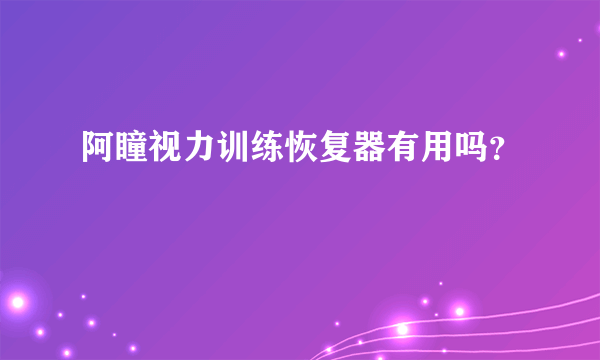 阿瞳视力训练恢复器有用吗?